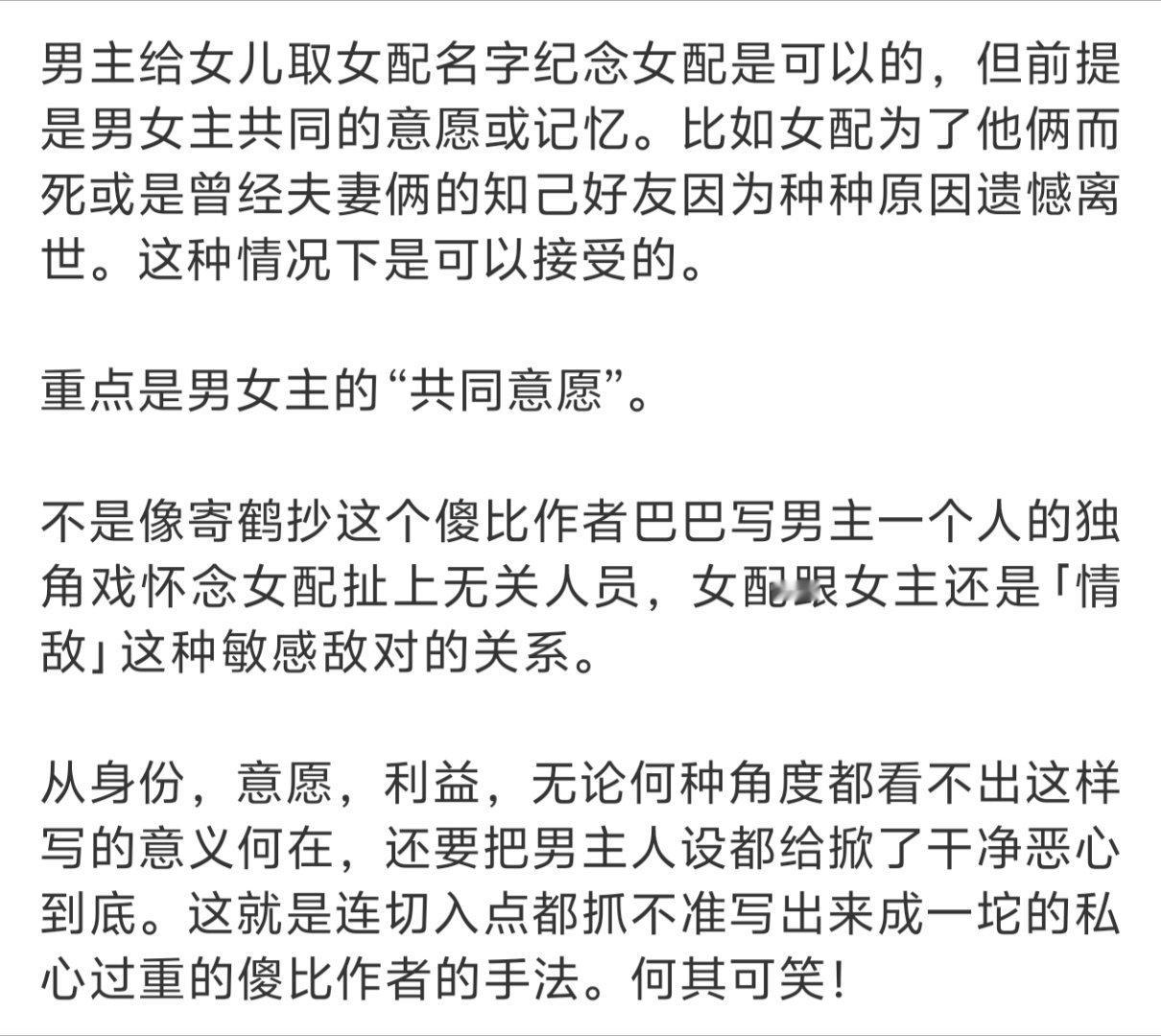 男主给女儿取女配名字纪念女配是可以的，但前提是男女主共同的意愿或记忆。比如女配为了他俩而死或是曾经夫妻俩的知己好友因为种种原因遗憾离世。这种情况下是可以接受的。

重点是男女主的“共同意愿”。

不是像寄鹤抄这个傻比作者巴巴写男主一个人的独角戏怀念女配扯上无关人员，女配跟女主还是「情敌」这种敏感敌对的关系。

从身份，意愿，利益，无论何种角度都看不出这样写的意义何在，还要把男主人设都给掀了干净恶心到底。这就是连切入点都抓不准写出来成一坨的私心过重的傻比作者的手法。何其可笑！